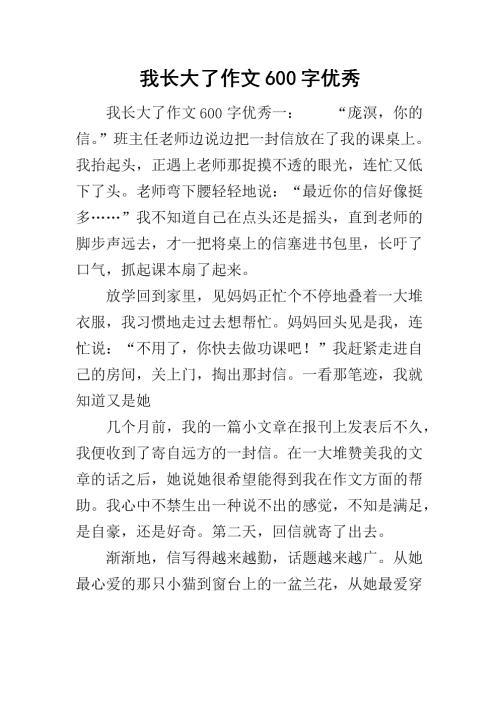 我长大了作文600字优秀

我长大了作文600字优秀一： “庞溟，你的信。”班主任老师边说边把一封信放在了我的课桌上。我抬起头，正遇上老师那捉摸不透的眼光，连忙又低下了头。老师弯下腰轻轻地说：“最近你的信好像挺多……”我不知道自己在点头还是摇头，直到老师的脚步声远去，才一把将桌上的信塞进书包里，长吁了口气，抓起课本扇了起来。

放学回到家里，见妈妈正忙个不停地叠着一大堆衣服，我习惯地走过去想帮忙。妈妈回头见是我，连忙说：“不用了，你快去做功课吧！”我赶紧走进自己的房间，关上门，掏出那封信。一看那笔迹，我就知道又是她

几个月前，我的一篇小文章在报刊上发表后不久，我便收到了寄自远方的一封信。在一大堆赞美我的文章的话之后，她说她很希望能得到我在作文方面的帮助。我心中不禁生出一种说不出的感觉，不知是满足，是自豪，还是好奇。第二天，回信就寄了出去。

渐渐地，信写得越来越勤，话题越来越广。从她最心爱的那只小猫到窗台上的一盆兰花，从她最爱穿